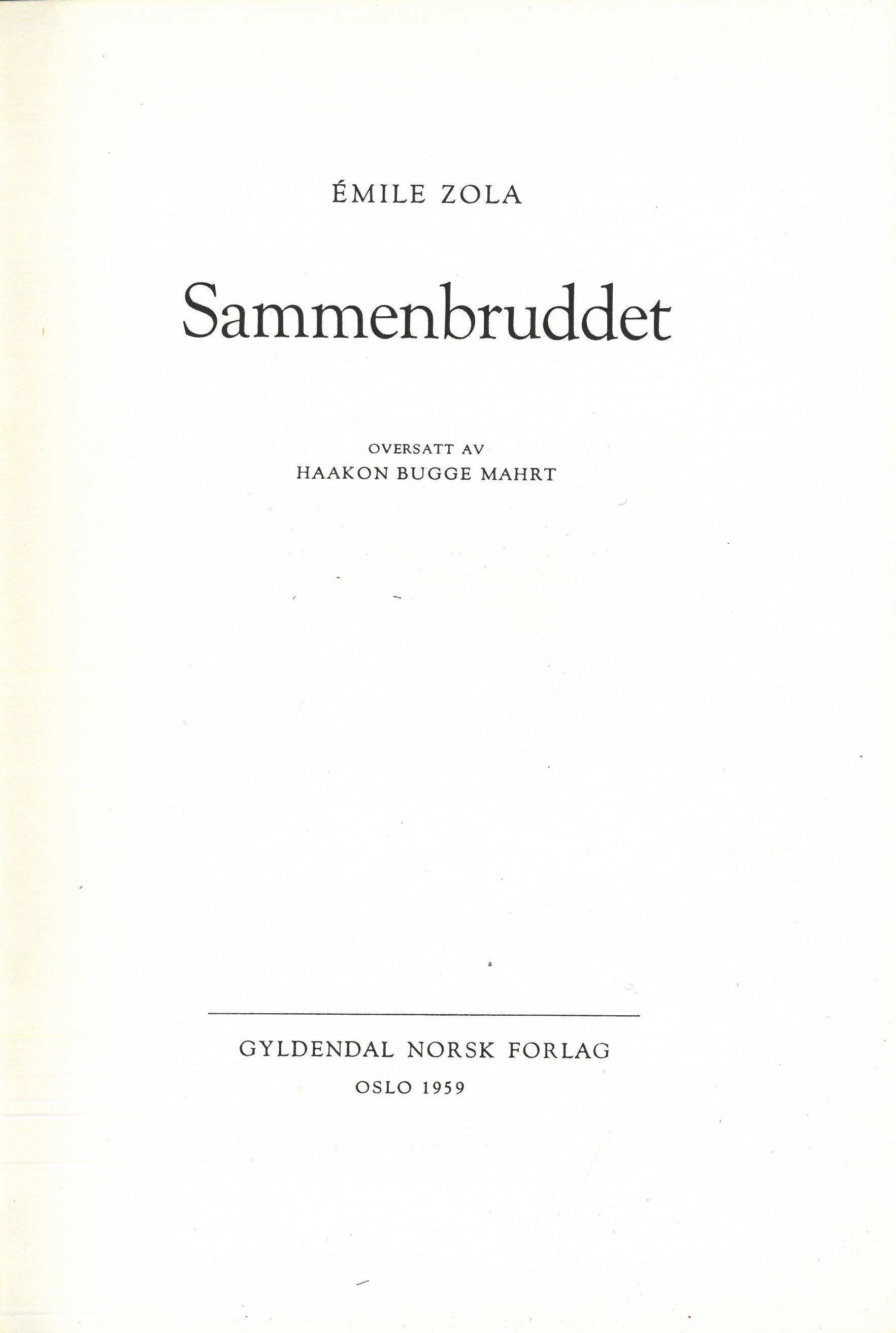 ÉMILE ZOLA

Sammenbruddet

OVERSATT AV
HAAKON BUGGE MAHRT

GYLDENDAL NORSK FORLAG
OSLO 1959